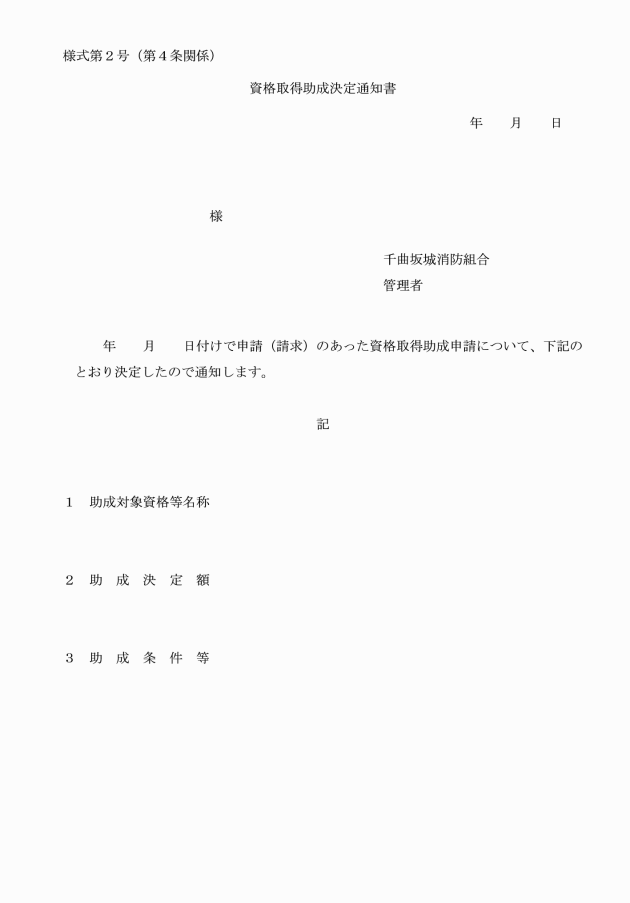 様式第２号（第４条関係）

資格取得助成決定通知書

年　　月　　日

様

千曲坂城消防組合
管理者

年　　月　　日付けで申請（請求）のあった資格取得助成申請について、下記のとおり決定したので通知します。

記

１　助成対象資格等名称

２　助　成　決　定　額

３　助　成　条　件　等